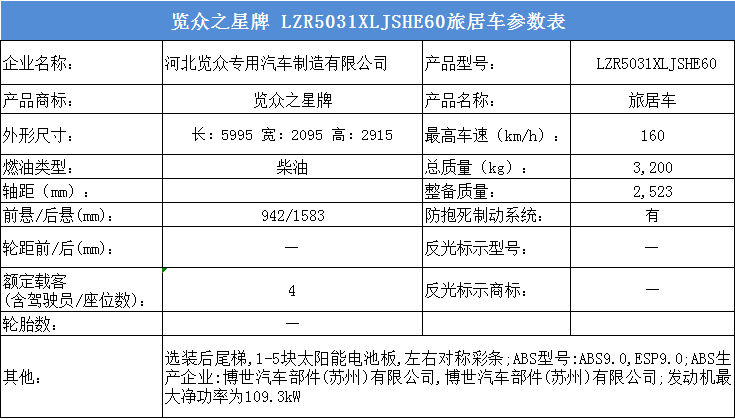 览众之星牌 LZR5031XLJSHE60旅居车参数表

| 企业名称: | 河北览众专用汽车制造有限公司 | 产品型号: | LZR5031XLJSHE60 |
|---|---|---|---|
| 产品商标: | 览众之星牌 | 产品名称: | 旅居车 |
| 外形尺寸: | 长:5995 宽:2095 高:2915 | 最高车速(km/h): | 160 |
| 燃油类型: | 柴油 | 总质量(kg): | 3,200 |
| 轴距(mm): | | 整备质量: | 2,523 |
| 前悬/后悬(mm): | 942/1583 | 防抱死制动系统: | 有 |
| 轮距前/后(mm): | — | 反光标示型号: | — |
| 额定载客(含驾驶员/座位数): | 4 | 反光标示商标: | — |
| 轮胎数: | — | | |
| 其他: | 选装后尾梯,1-5块太阳能电池板,左右对称彩条;ABS型号:ABS9.0,ESP9.0;ABS生产企业:博世汽车部件(苏州)有限公司,博世汽车部件(苏州)有限公司;发动机最大净功率为109.3kW | | |